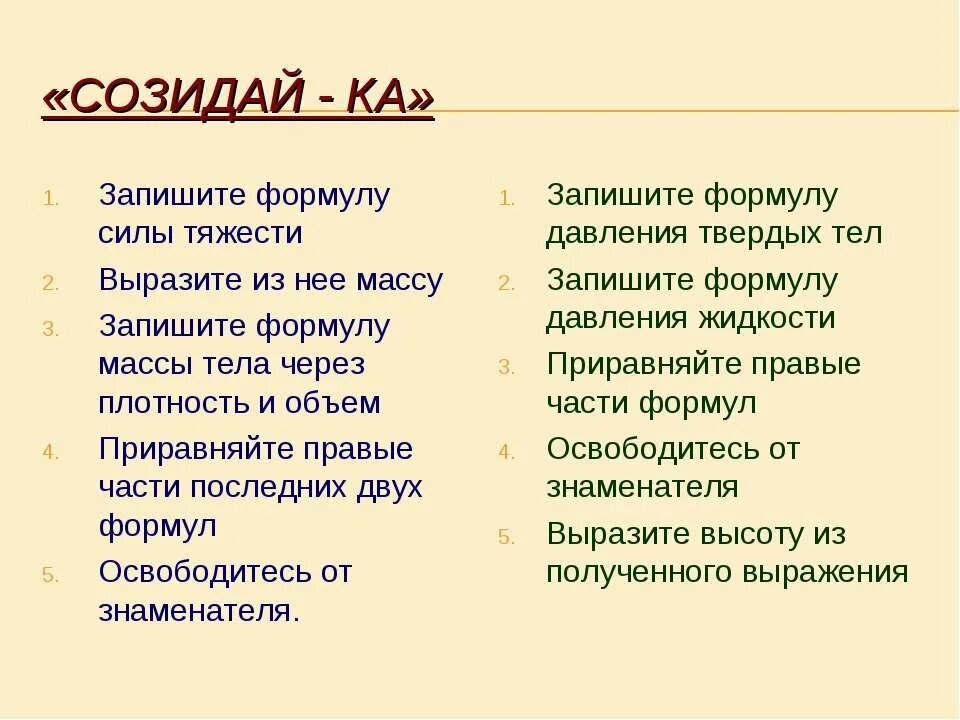 «СОЗИДАЙ - КА»

1. Запишите формулу силы тяжести
2. Выразите из нее массу
3. Запишите формулу массы тела через плотность и объем
4. Приравняйте правые части последних двух формул
5. Освободитесь от знаменателя.

1. Запишите формулу давления твердых тел
2. Запишите формулу давления жидкости
3. Приравняйте правые части формул
4. Освободитесь от знаменателя
5. Выразите высоту из полученного выражения